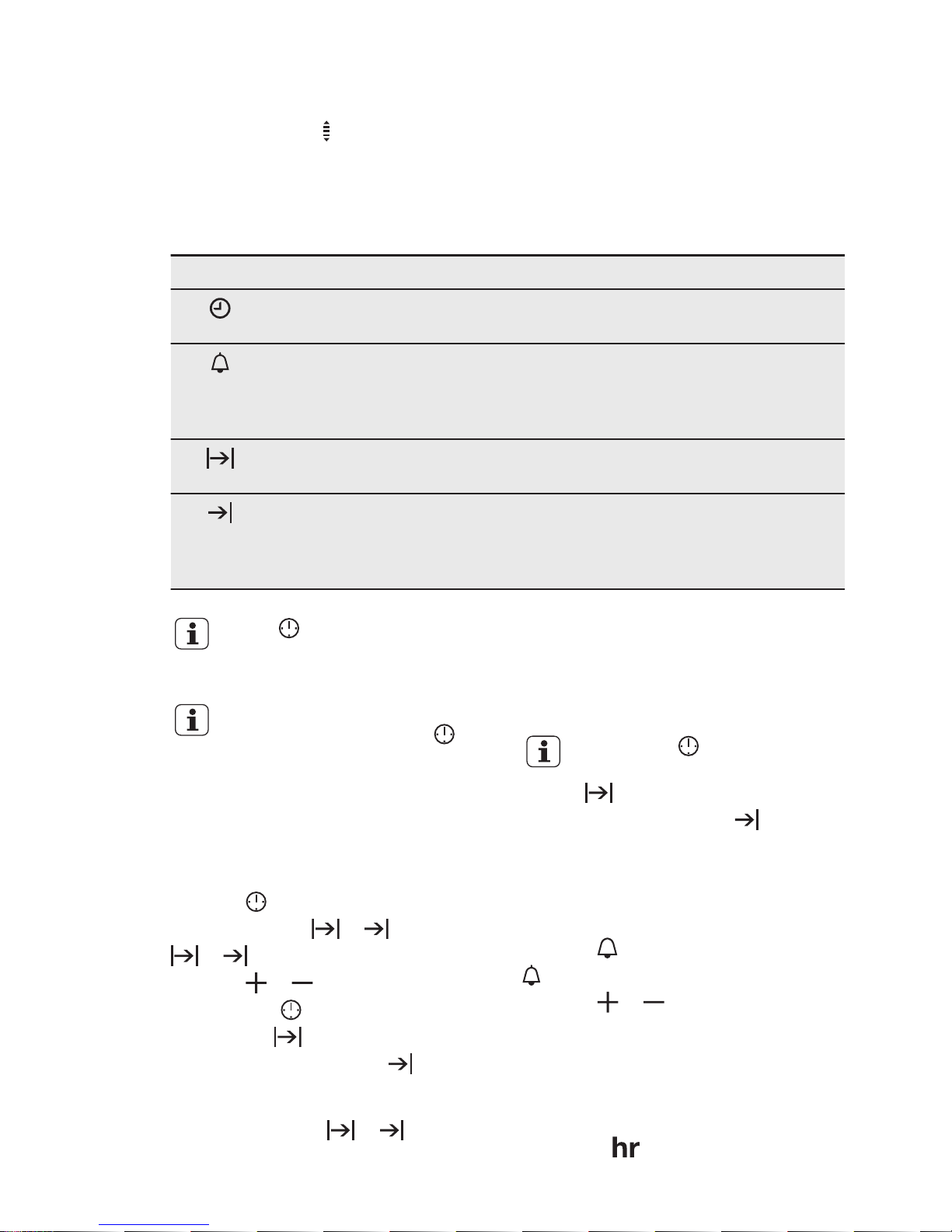 hr